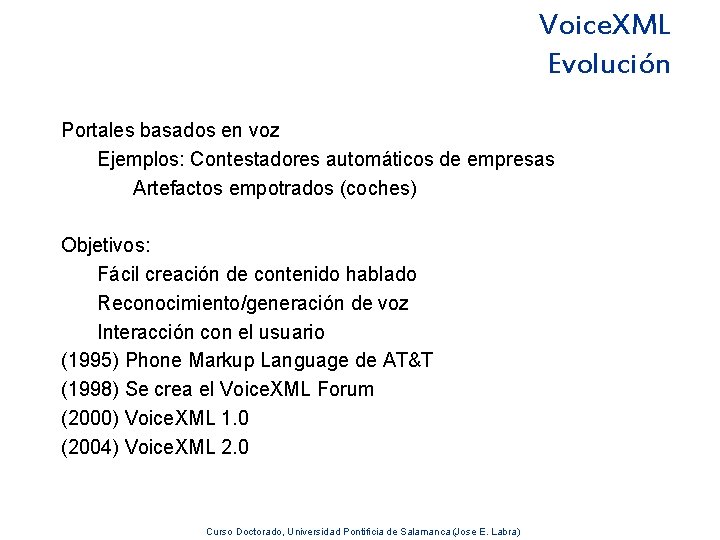 VoiceXML
Evolución

Portales basados en voz
Ejemplos: Contestadores automáticos de empresas
Artefactos empotrados (coches)

Objetivos:
Fácil creación de contenido hablado
Reconocimiento/generación de voz
Interacción con el usuario
(1995) Phone Markup Language de AT&T
(1998) Se crea el VoiceXML Forum
(2000) VoiceXML 1.0
(2004) VoiceXML 2.0

Curso Doctorado, Universidad Pontificia de Salamanca (Jose E. Labra)